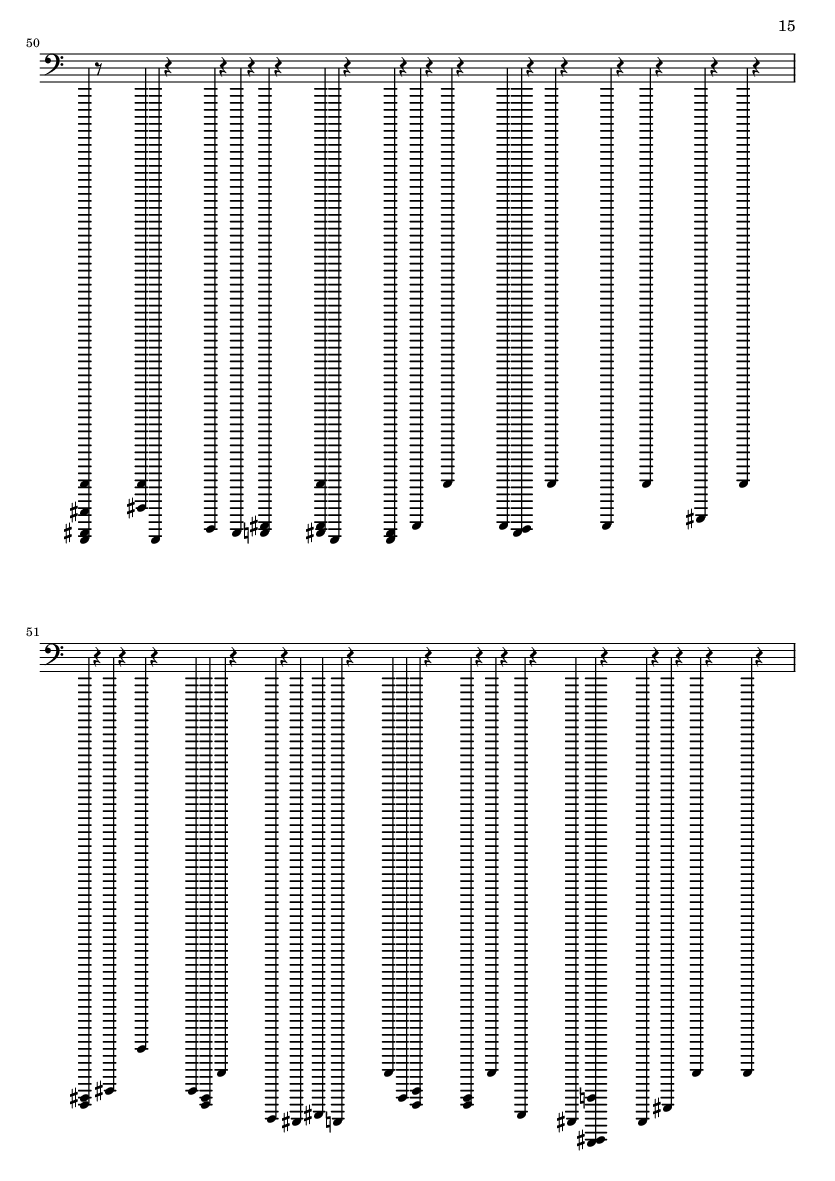 15

50

51